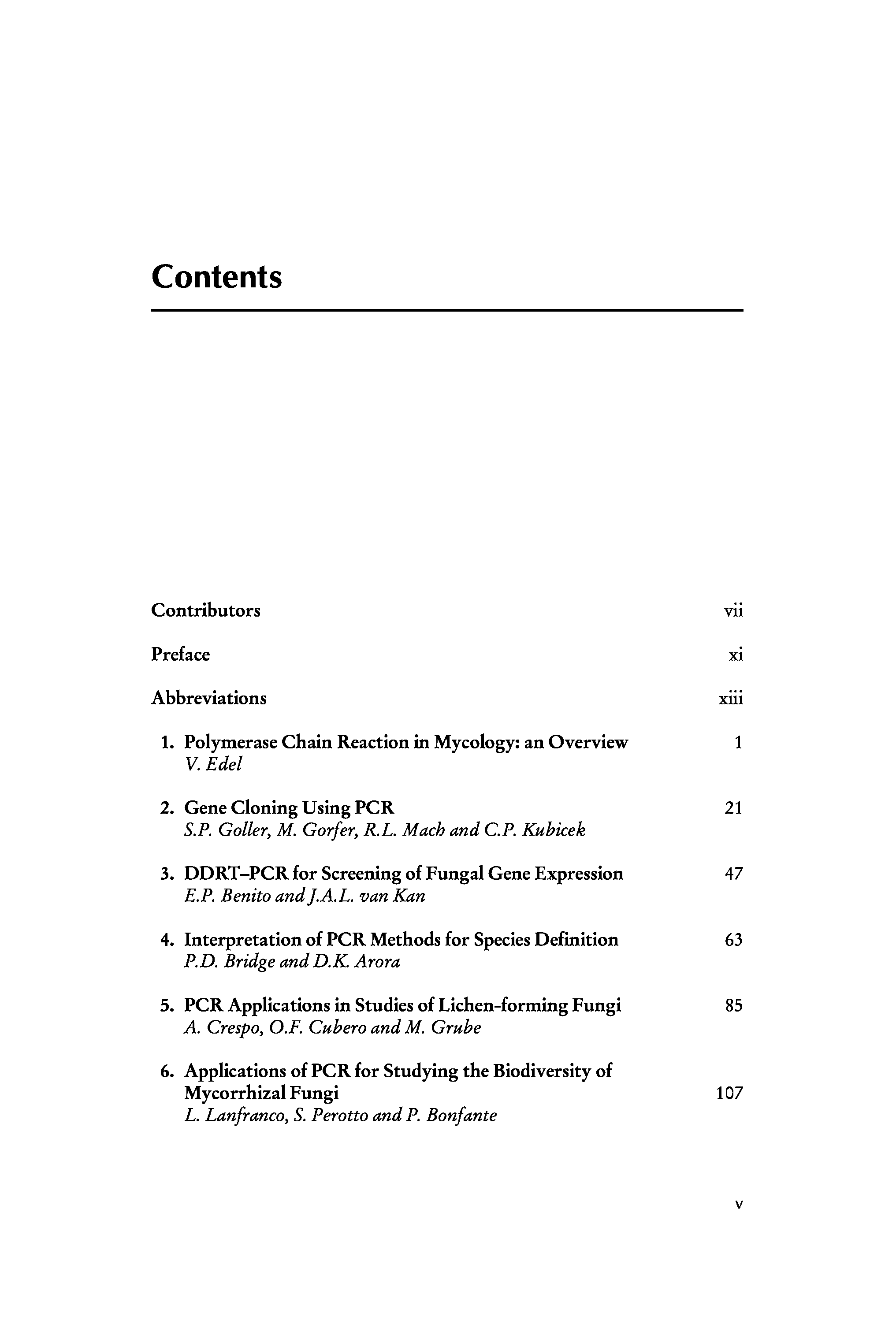 Contents

Contributors vii

Preface xi

Abbreviations xiii

1. Polymerase Chain Reaction in Mycology: an Overview 1
V. Edel

2. Gene Cloning Using PCR 21
S.P. Goller, M. Gorfer, R.L. Mach and C.P. Kubicek

3. DDRT–PCR for Screening of Fungal Gene Expression 47
E.P. Benito and J.A.L. van Kan

4. Interpretation of PCR Methods for Species Definition 63
P.D. Bridge and D.K. Arora

5. PCR Applications in Studies of Lichen-forming Fungi 85
A. Crespo, O.F. Cubero and M. Grube

6. Applications of PCR for Studying the Biodiversity of Mycorrhizal Fungi 107
L. Lanfranco, S. Perotto and P. Bonfante

v